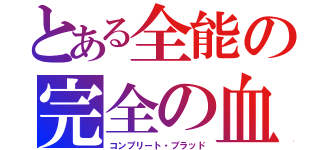 とある全能の
完全の血
コンプリート・ブラッド